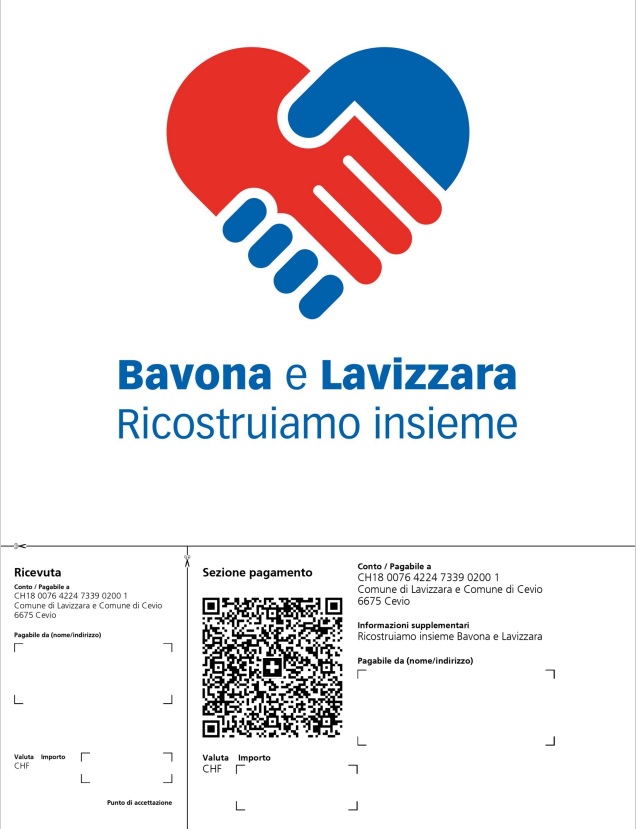 Bavona e Lavizzara
Ricostruiamo insieme

Ricevuta

Conto / Pagabile a
CH18 0076 4224 7339 0200 1
Comune di Lavizzara e Comune di Cevio
6675 Cevio

Pagabile da (nome/indirizzo)

Valuta Importo
CHF

Punto di accettazione

Sezione pagamento

Valuta Importo
CHF

Conto / Pagabile a
CH18 0076 4224 7339 0200 1
Comune di Lavizzara e Comune di Cevio
6675 Cevio

Informazioni supplementari
Ricostruiamo insieme Bavona e Lavizzara

Pagabile da (nome/indirizzo)